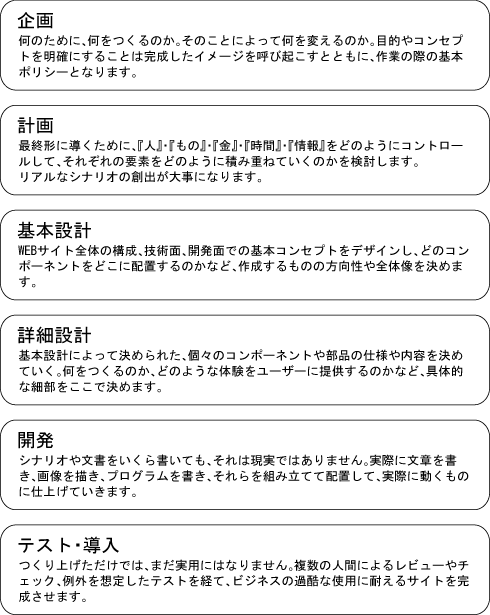 企画
何のために、何をつくるのか。そのことによって何を変えるのか。目的やコンセプトを明確にすることは完成したイメージを呼び起こすとともに、作業の際の基本ポリシーとなります。

計画
最終形に導くために、『人』・『もの』・『金』・『時間』・『情報』をどのようにコントロールして、それぞれの要素をどのように積み重ねていくのかを検討します。
リアルなシナリオの創出が大事になります。

基本設計
WEBサイト全体の構成、技術面、開発面での基本コンセプトをデザインし、どのコンポーネントをどこに配置するのかなど、作成するものの方向性や全体像を決めます。

詳細設計
基本設計によって決められた、個々のコンポーネントや部品の仕様や内容を決めていく。何をつくるのか、どのような体験をユーザーに提供するのかなど、具体的な細部をここで決めます。

開発
シナリオや文書をいくら書いても、それは現実ではありません。実際に文章を書き、画像を描き、プログラムを書き、それらを組み立てて配置して、実際に動くものに仕上げていきます。

テスト・導入
つくり上げただけでは、まだ実用にはなりません。複数の人間によるレビューやチェック、例外を想定したテストを経て、ビジネスの過酷な使用に耐えるサイトを完成させます。